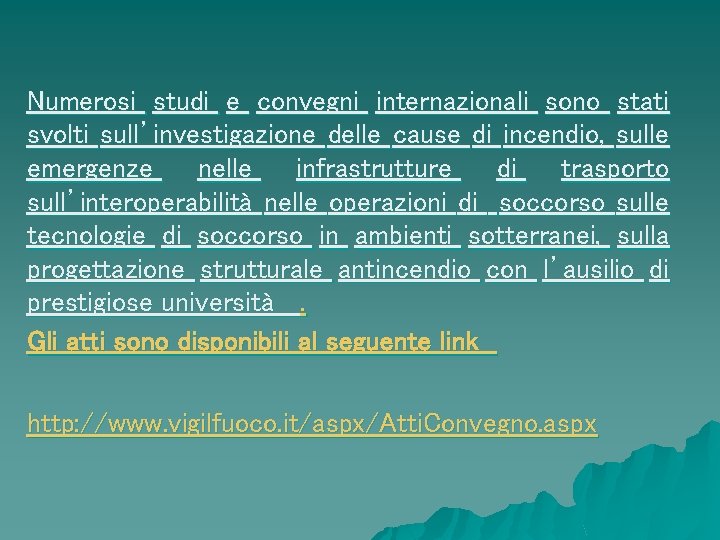 Numerosi studi e convegni internazionali sono stati svolti sull'investigazione delle cause di incendio, sulle emergenze nelle infrastrutture di trasporto sull'interoperabilità nelle operazioni di soccorso sulle tecnologie di soccorso in ambienti sotterranei, sulla progettazione strutturale antincendio con l'ausilio di prestigiose università .

Gli atti sono disponibili al seguente link

http://www.vigilfuoco.it/aspx/AttiConvegno.aspx